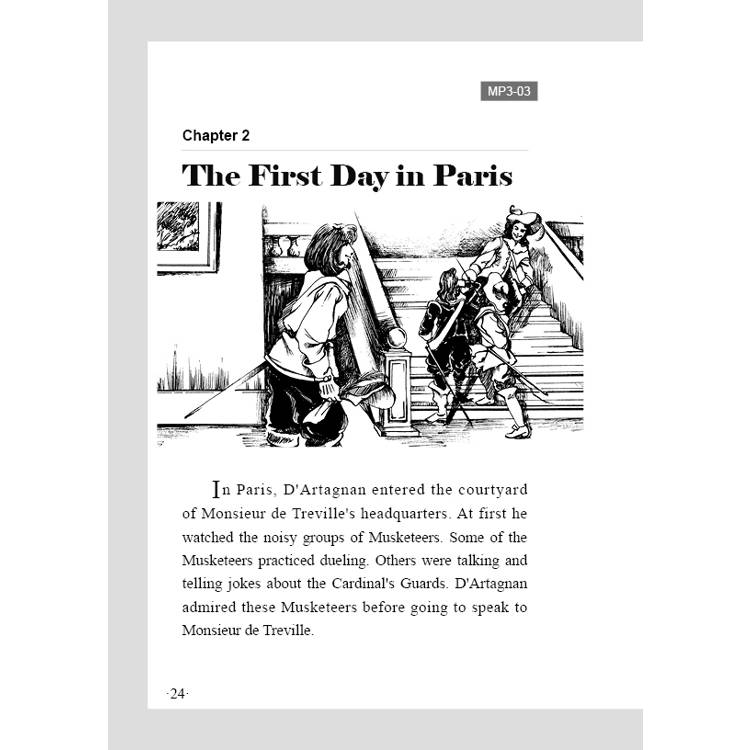 MP3-03

Chapter 2

The First Day in Paris

In Paris, D'Artagnan entered the courtyard of Monsieur de Treville's headquarters. At first he watched the noisy groups of Musketeers. Some of the Musketeers practiced dueling. Others were talking and telling jokes about the Cardinal's Guards. D'Artagnan admired these Musketeers before going to speak to Monsieur de Treville.

·24·